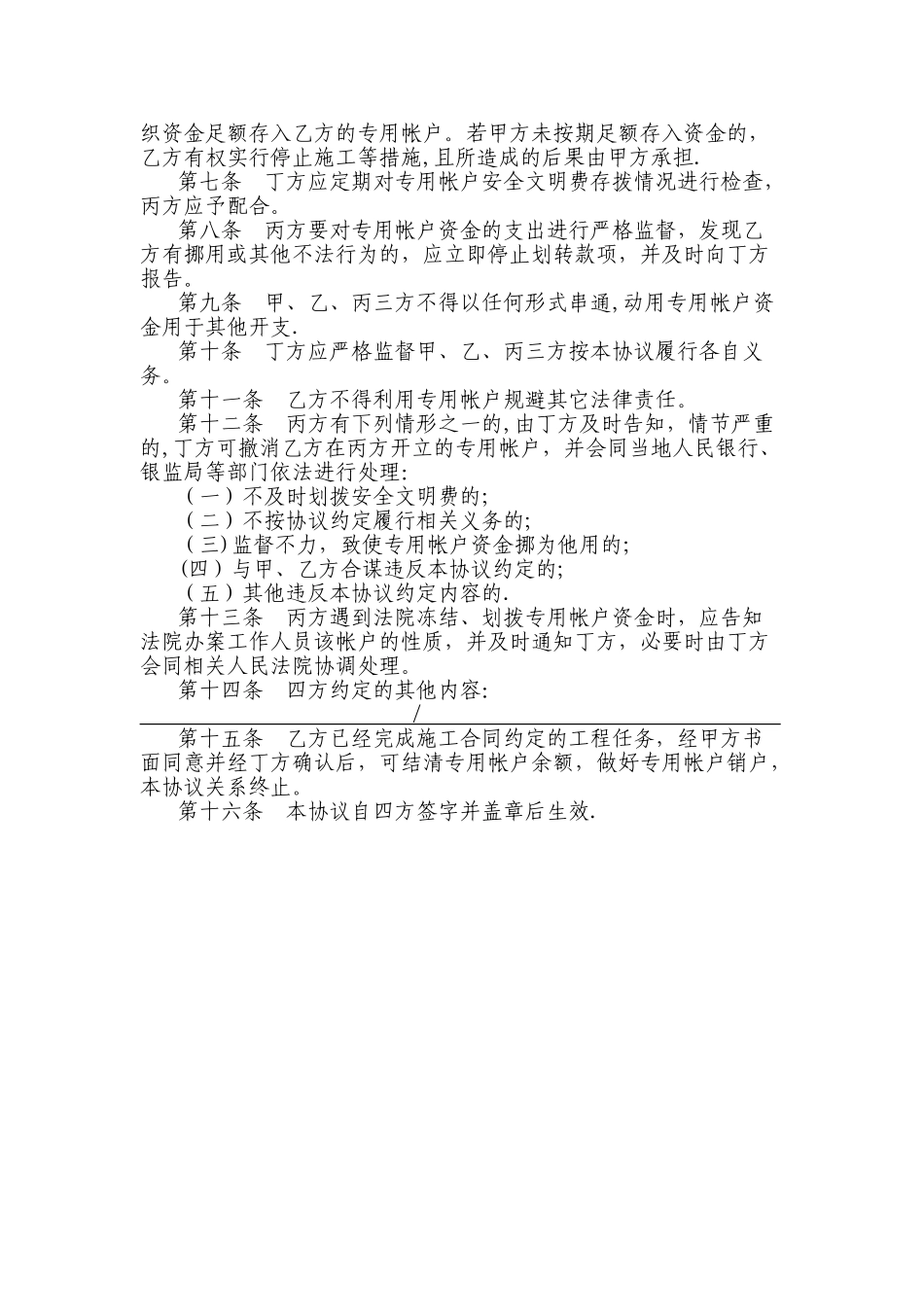 织资金足额存入乙方的专用帐户。若甲方未按期足额存入资金的，乙方有权实行停止施工等措施,且所造成的后果由甲方承担.

第七条　丁方应定期对专用帐户安全文明费存拨情况进行检查，丙方应予配合。

第八条　丙方要对专用帐户资金的支出进行严格监督，发现乙方有挪用或其他不法行为的，应立即停止划转款项，并及时向丁方报告。

第九条　甲、乙、丙三方不得以任何形式串通,动用专用帐户资金用于其他开支.

第十条　丁方应严格监督甲、乙、丙三方按本协议履行各自义务。

第十一条　乙方不得利用专用帐户规避其它法律责任。

第十二条　丙方有下列情形之一的,由丁方及时告知，情节严重的,丁方可撤消乙方在丙方开立的专用帐户，并会同当地人民银行、银监局等部门依法进行处理:

（一）不及时划拨安全文明费的;

（二）不按协议约定履行相关义务的;

（三）监督不力，致使专用帐户资金挪为他用的;

(四）与甲、乙方合谋违反本协议约定的;

（五）其他违反本协议约定内容的.

第十三条　丙方遇到法院冻结、划拨专用帐户资金时，应告知法院办案工作人员该帐户的性质，并及时通知丁方，必要时由丁方会同相关人民法院协调处理。

第十四条　四方约定的其他内容:

/

第十五条　乙方已经完成施工合同约定的工程任务，经甲方书面同意并经丁方确认后，可结清专用帐户余额，做好专用帐户销户，本协议关系终止。

第十六条　本协议自四方签字并盖章后生效.